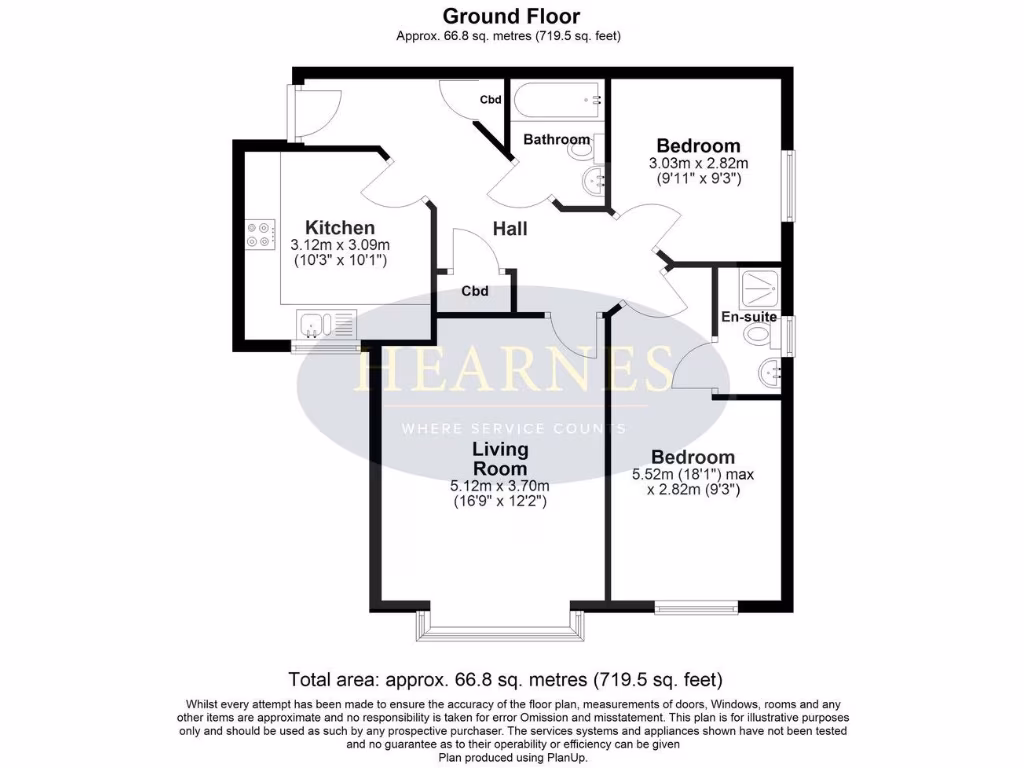 Ground Floor
Approx. 66.8 sq. metres (719.5 sq. feet)

Cbd

Bathroom

Bedroom
3.03m x 2.82m
(9'11" x 9'3")

Kitchen
3.12m x 3.09m
(10'3" x 10'1")

Hall

Cbd

En-suite

HEARNES
WHERE SERVICE COUNTS

Living Room
5.12m x 3.70m
(16'9" x 12'2")

Bedroom
5.52m (18'1") max
x 2.82m (9'3")

Total area: approx. 66.8 sq. metres (719.5 sq. feet)

Whilst every attempt has been made to ensure the accuracy of the floor plan, measurements of doors, Windows, rooms and any other items are approximate and no responsibility is taken for error Omission and misstatement. This plan is for illustrative purposes only and should be used as such by any prospective purchaser. The services systems and appliances shown have not been tested and no guarantee as to their operability or efficiency can be given
Plan produced using PlanUp.